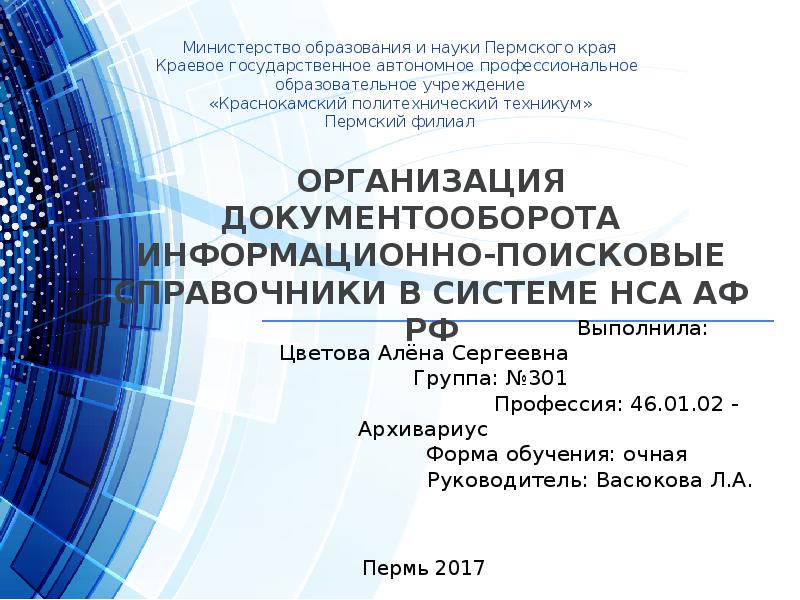 Министерство образования и науки Пермского края
Краевое государственное автономное профессиональное образовательное учреждение
«Краснокамский политехнический техникум»
Пермский филиал

ОРГАНИЗАЦИЯ ДОКУМЕНТООБОРОТА ИНФОРМАЦИОННО-ПОИСКОВЫЕ СПРАВОЧНИКИ В СИСТЕМЕ НСА АФ РФ

Выполнила:
Цветова Алёна Сергеевна
Группа: №301
Профессия: 46.01.02 - Архивариус
Форма обучения: очная
Руководитель: Васюкова Л.А.

Пермь 2017